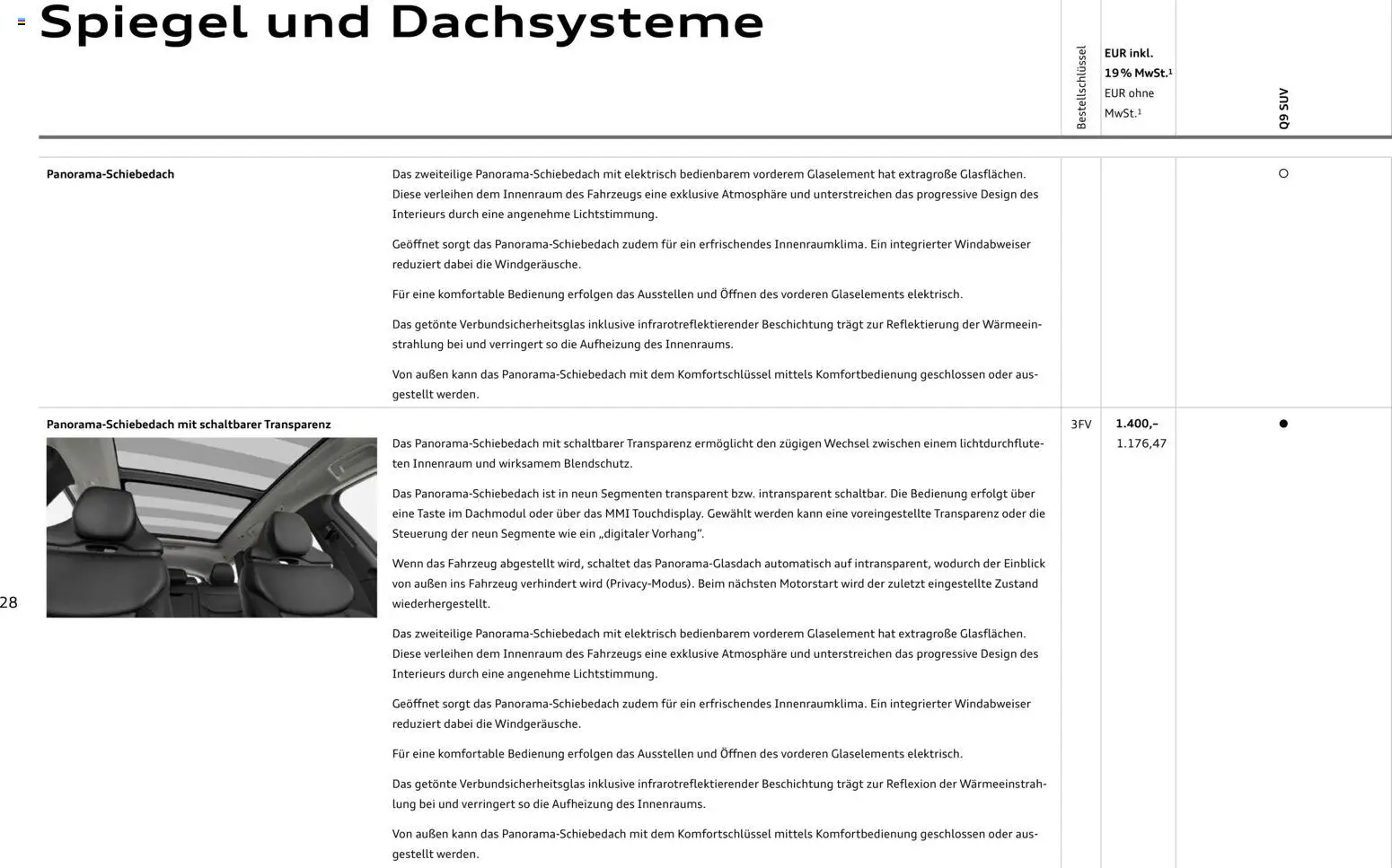 Spiegel und Dachsysteme

Bestellschlüssel
EUR inkl. 19% MwSt.$^{1}$
EUR ohne MwSt.$^{1}$
Q9 SUV

Panorama-Schiebedach

Das zweiteilige Panorama-Schiebedach mit elektrisch bedienbarem vorderem Glaselement hat extragroße Glasflächen. Diese verleihen dem Innenraum des Fahrzeugs eine exklusive Atmosphäre und unterstreichen das progressive Design des Interieurs durch eine angenehme Lichtstimmung.

Geöffnet sorgt das Panorama-Schiebedach zudem für ein erfrischendes Innenraumklima. Ein integrierter Windabweiser reduziert dabei die Windgeräusche.

Für eine komfortable Bedienung erfolgen das Ausstellen und Öffnen des vorderen Glaselements elektrisch.

Das getönte Verbundsicherheitsglas inklusive infrarotreflektierender Beschichtung trägt zur Reflektierung der Wärmeeinstrahlung bei und verringert so die Aufheizung des Innenraums.

Von außen kann das Panorama-Schiebedach mit dem Komfortschlüssel mittels Komfortbedienung geschlossen oder ausgestellt werden.

○

Panorama-Schiebedach mit schaltbarer Transparenz

Das Panorama-Schiebedach mit schaltbarer Transparenz ermöglicht den zügigen Wechsel zwischen einem lichtdurchfluteten Innenraum und wirksamem Blendschutz.

Das Panorama-Schiebedach ist in neun Segmenten transparent bzw. intransparent schaltbar. Die Bedienung erfolgt über eine Taste im Dachmodul oder über das MMI Touchdisplay. Gewählt werden kann eine voreingestellte Transparenz oder die Steuerung der neun Segmente wie ein „digitaler Vorhang“.

Wenn das Fahrzeug abgestellt wird, schaltet das Panorama-Glasdach automatisch auf intransparent, wodurch der Einblick von außen ins Fahrzeug verhindert wird (Privacy-Modus). Beim nächsten Motorstart wird der zuletzt eingestellte Zustand wiederhergestellt.

Das zweiteilige Panorama-Schiebedach mit elektrisch bedienbarem vorderem Glaselement hat extragroße Glasflächen. Diese verleihen dem Innenraum des Fahrzeugs eine exklusive Atmosphäre und unterstreichen das progressive Design des Interieurs durch eine angenehme Lichtstimmung.

Geöffnet sorgt das Panorama-Schiebedach zudem für ein erfrischendes Innenraumklima. Ein integrierter Windabweiser reduziert dabei die Windgeräusche.

Für eine komfortable Bedienung erfolgen das Ausstellen und Öffnen des vorderen Glaselements elektrisch.

Das getönte Verbundsicherheitsglas inklusive infrarotreflektierender Beschichtung trägt zur Reflexion der Wärmeeinstrahlung bei und verringert so die Aufheizung des Innenraums.

Von außen kann das Panorama-Schiebedach mit dem Komfortschlüssel mittels Komfortbedienung geschlossen oder ausgestellt werden.

3FV
1.400,–
1.176,47
●

28